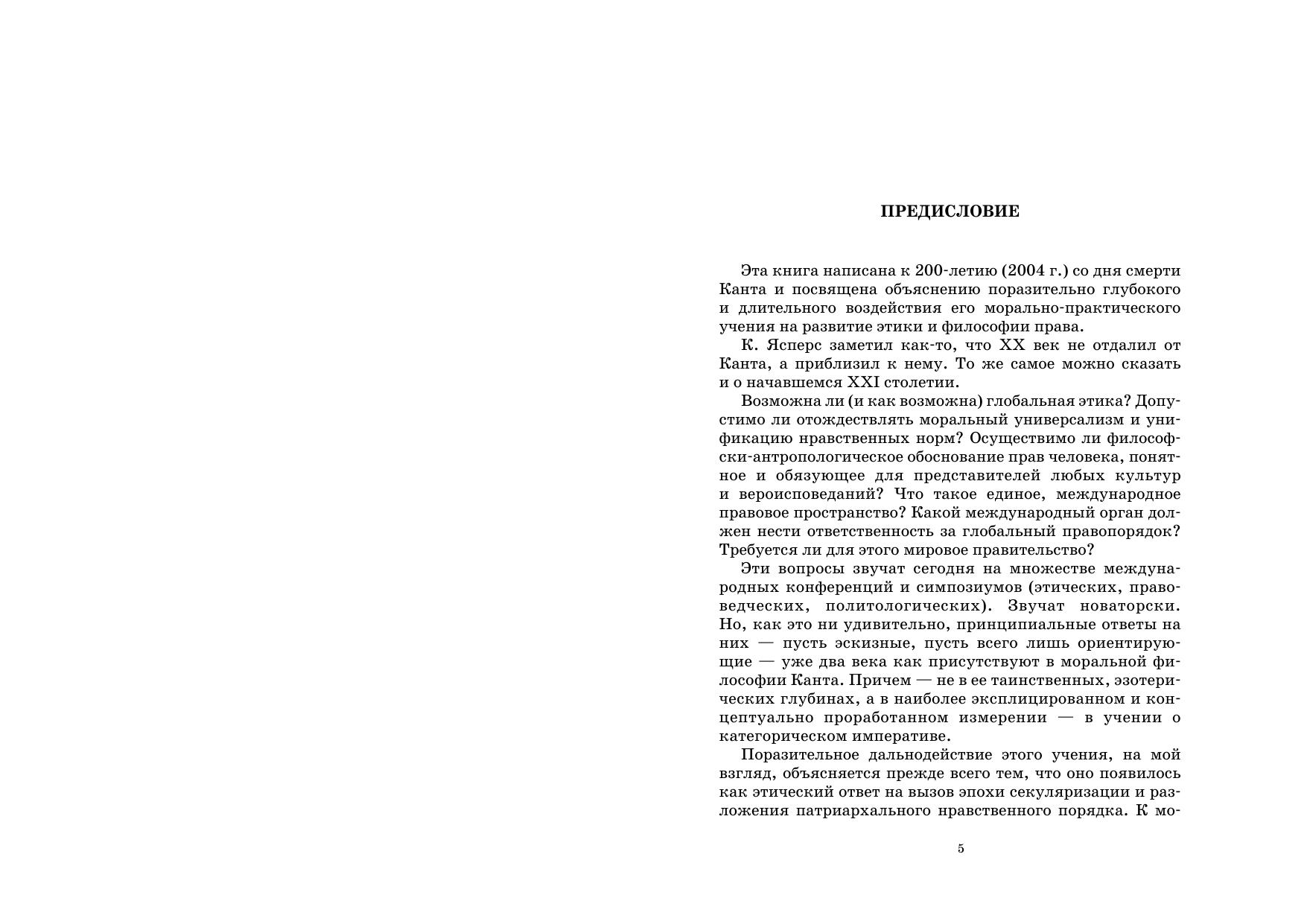 ПРЕДИСЛОВИЕ

Эта книга написана к 200-летию (2004 г.) со дня смерти Канта и посвящена объяснению поразительно глубокого и длительного воздействия его морально-практического учения на развитие этики и философии права.

К. Ясперс заметил как-то, что XX век не отдалил от Канта, а приблизил к нему. То же самое можно сказать и о начавшемся XXI столетии.

Возможна ли (и как возможна) глобальная этика? Допустимо ли отождествлять моральный универсализм и унификацию нравственных норм? Осуществимо ли философски-антропологическое обоснование прав человека, понятное и обязующее для представителей любых культур и вероисповеданий? Что такое единое, международное правовое пространство? Какой международный орган должен нести ответственность за глобальный правопорядок? Требуется ли для этого мировое правительство?

Эти вопросы звучат сегодня на множестве международных конференций и симпозиумов (этических, правоведческих, политологических). Звучат новаторски. Но, как это ни удивительно, принципиальные ответы на них — пусть эскизные, пусть всего лишь ориентирующие — уже два века как присутствуют в моральной философии Канта. Причем — не в ее таинственных, эзотерических глубинах, а в наиболее эксплицированном и концептуально проработанном измерении — в учении о категорическом императиве.

Поразительное дальнодействие этого учения, на мой взгляд, объясняется прежде всего тем, что оно появилось как этический ответ на вызов эпохи секуляризации и разложения патриархального нравственного порядка. К мо-

5